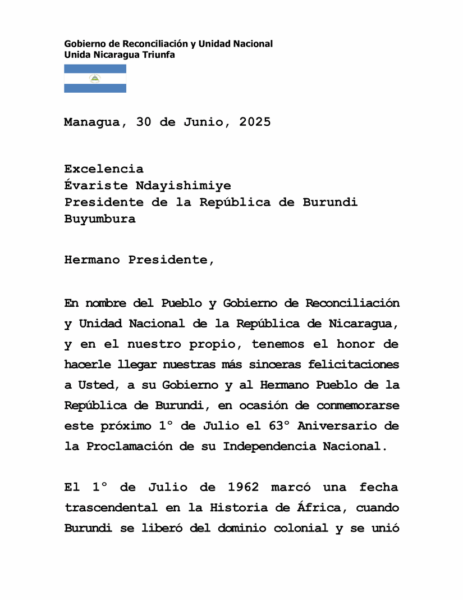 Gobierno de Reconciliación y Unidad Nacional
Unida Nicaragua Triunfa

Managua, 30 de Junio, 2025

Excelencia
Évariste Ndayishimiye
Presidente de la República de Burundi
Buyumbura

Hermano Presidente,

En nombre del Pueblo y Gobierno de Reconciliación y Unidad Nacional de la República de Nicaragua, y en el nuestro propio, tenemos el honor de hacerle llegar nuestras más sinceras felicitaciones a Usted, a su Gobierno y al Hermano Pueblo de la República de Burundi, en ocasión de conmemorarse este próximo 1° de Julio el 63° Aniversario de la Proclamación de su Independencia Nacional.

El 1° de Julio de 1962 marcó una fecha trascendental en la Historia de África, cuando Burundi se liberó del dominio colonial y se unió